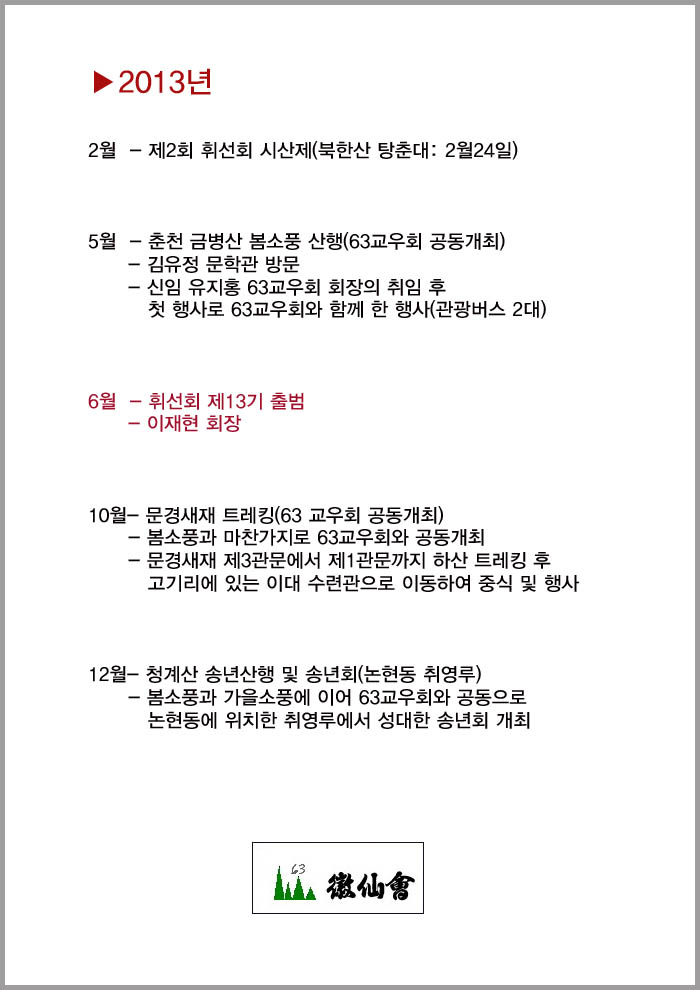 ▶2013년

2월 – 제2회 휘선회 시산제(북한산 탕춘대: 2월24일)

5월 – 춘천 금병산 봄소풍 산행(63교우회 공동개최)
– 김유정 문학관 방문
– 신임 유지홍 63교우회 회장의 취임 후 첫 행사로 63교우회와 함께 한 행사(관광버스 2대)

6월 – 휘선회 제13기 출범
– 이재현 회장

10월– 문경새재 트레킹(63 교우회 공동개최)
– 봄소풍과 마찬가지로 63교우회와 공동개최
– 문경새재 제3관문에서 제1관문까지 하산 트레킹 후 고기리에 있는 이대 수련관으로 이동하여 중식 및 행사

12월– 청계산 송년산행 및 송년회(논현동 취영루)
– 봄소풍과 가을소풍에 이어 63교우회와 공동으로 논현동에 위치한 취영루에서 성대한 송년회 개최

63 徽仙會